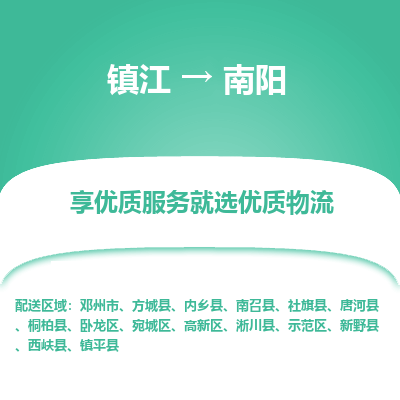 镇江 → 南阳

享优质服务就选优质物流

配送区域：邓州市、方城县、内乡县、南召县、社旗县、唐河县、桐柏县、卧龙区、宛城区、高新区、淅川县、示范区、新野县、西峡县、镇平县